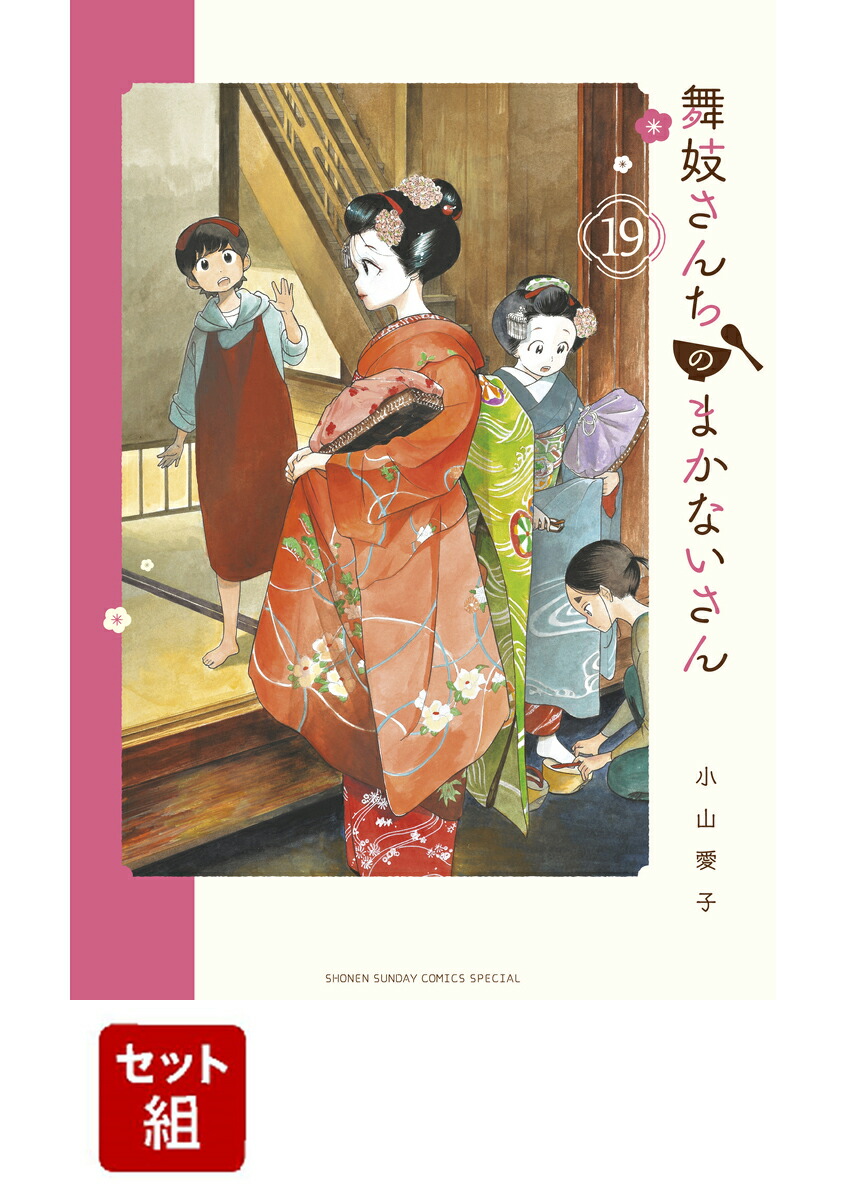 舞妓さんちのまかないさん

19

小山愛子

SHONEN SUNDAY COMICS SPECIAL

セット組